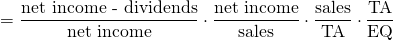 $= \frac{\text{net income - dividends}}{\text{net income}} \cdot \frac{\text{net income}}{\text{sales}} \cdot \frac{\text{sales}}{\text{TA}} \cdot \frac{\text{TA}}{\text{EQ}}$